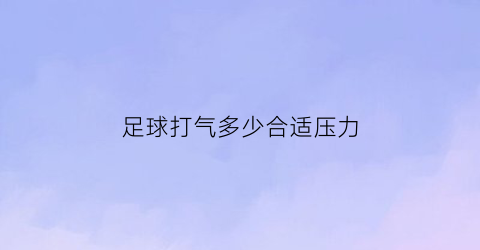 足球打气多少合适压力